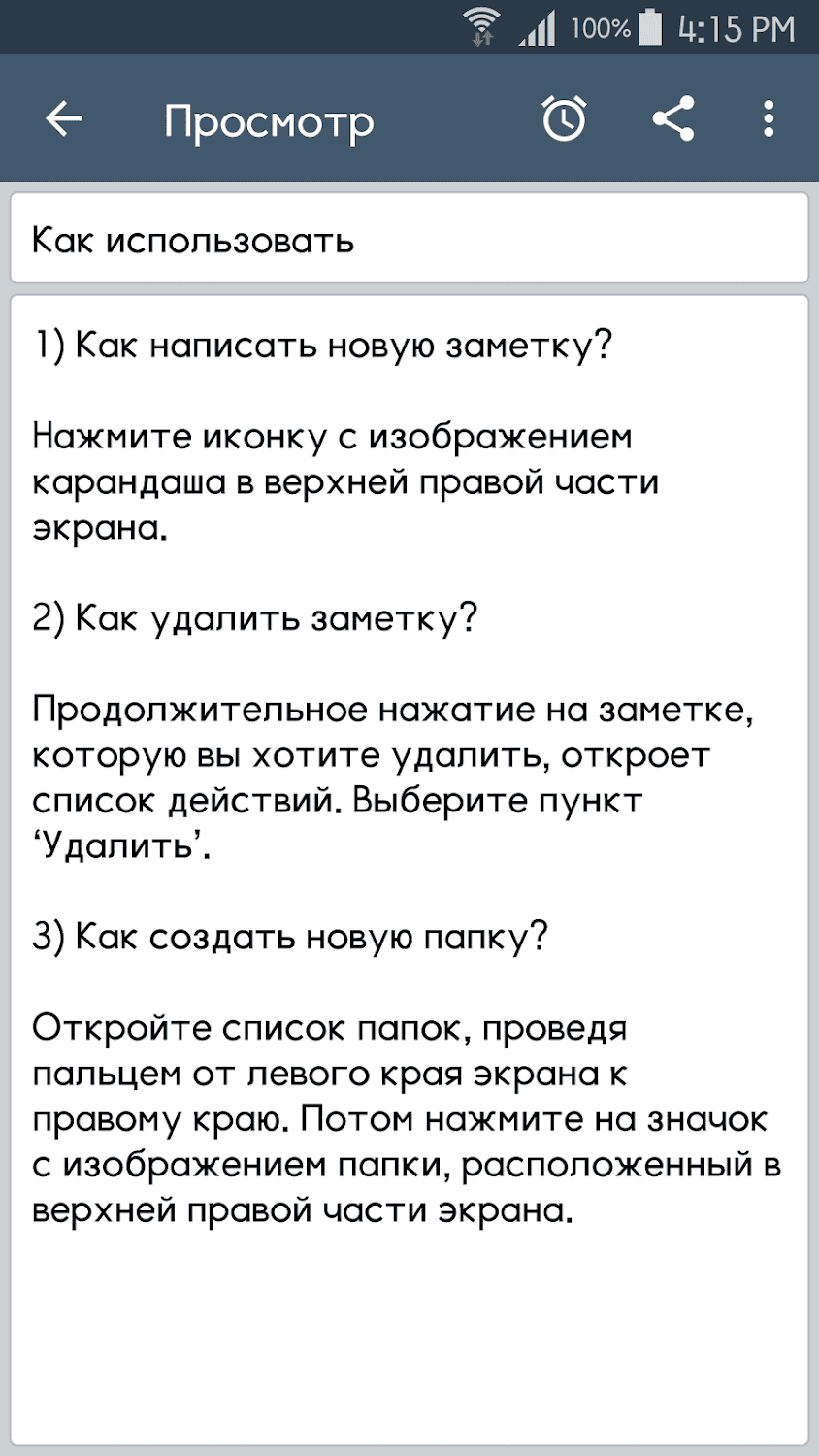 100% 4:15 PM

Просмотр

Как использовать

1) Как написать новую заметку?

Нажмите иконку с изображением карандаша в верхней правой части экрана.

2) Как удалить заметку?

Продолжительное нажатие на заметке, которую вы хотите удалить, откроет список действий. Выберите пункт ‘Удалить’.

3) Как создать новую папку?

Откройте список папок, проведя пальцем от левого края экрана к правому краю. Потом нажмите на значок с изображением папки, расположенный в верхней правой части экрана.